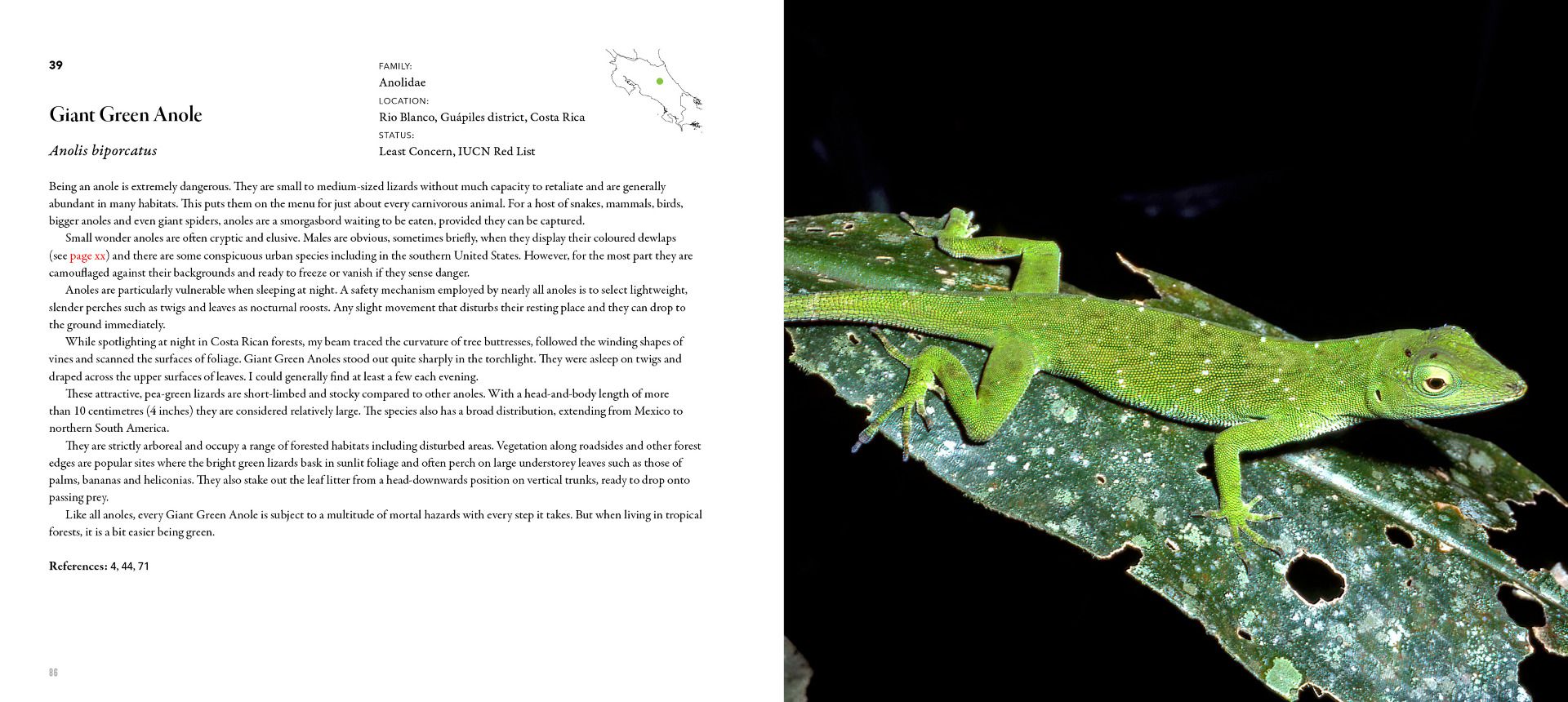 39

Giant Green Anole

Anolis biporcatus

FAMILY:
Anolidae
LOCATION:
Rio Blanco, Guápiles district, Costa Rica
STATUS:
Least Concern, IUCN Red List

Being an anole is extremely dangerous. They are small to medium-sized lizards without much capacity to retaliate and are generally abundant in many habitats. This puts them on the menu for just about every carnivorous animal. For a host of snakes, mammals, birds, bigger anoles and even giant spiders, anoles are a smorgasbord waiting to be eaten, provided they can be captured.

Small wonder anoles are often cryptic and elusive. Males are obvious, sometimes briefly, when they display their coloured dewlaps (see page xx) and there are some conspicuous urban species including in the southern United States. However, for the most part they are camouflaged against their backgrounds and ready to freeze or vanish if they sense danger.

Anoles are particularly vulnerable when sleeping at night. A safety mechanism employed by nearly all anoles is to select lightweight, slender perches such as twigs and leaves as nocturnal roosts. Any slight movement that disturbs their resting place and they can drop to the ground immediately.

While spotlighting at night in Costa Rican forests, my beam traced the curvature of tree buttresses, followed the winding shapes of vines and scanned the surfaces of foliage. Giant Green Anoles stood out quite sharply in the torchlight. They were asleep on twigs and draped across the upper surfaces of leaves. I could generally find at least a few each evening.

These attractive, pea-green lizards are short-limbed and stocky compared to other anoles. With a head-and-body length of more than 10 centimetres (4 inches) they are considered relatively large. The species also has a broad distribution, extending from Mexico to northern South America.

They are strictly arboreal and occupy a range of forested habitats including disturbed areas. Vegetation along roadsides and other forest edges are popular sites where the bright green lizards bask in sunlit foliage and often perch on large understorey leaves such as those of palms, bananas and heliconias. They also stake out the leaf litter from a head-downwards position on vertical trunks, ready to drop onto passing prey.

Like all anoles, every Giant Green Anole is subject to a multitude of mortal hazards with every step it takes. But when living in tropical forests, it is a bit easier being green.

References: 4, 44, 71

86